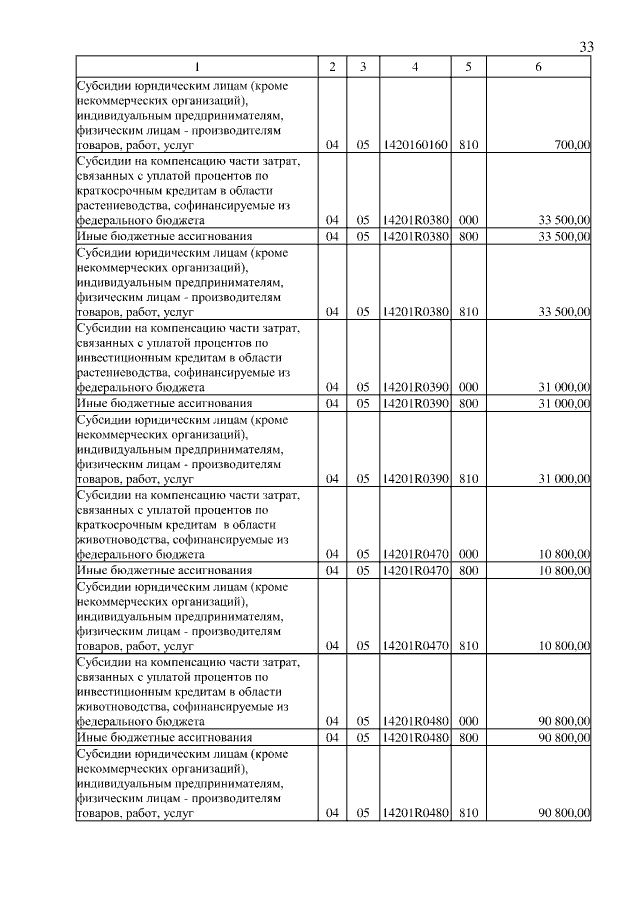 33

| 1 | 2 | 3 | 4 | 5 | 6 |
|---|---|---|---|---|---|
| Субсидии юридическим лицам (кроме некоммерческих организаций), индивидуальным предпринимателям, физическим лицам - производителям товаров, работ, услуг | 04 | 05 | 1420160160 | 810 | 700,00 |
| Субсидии на компенсацию части затрат, связанных с уплатой процентов по краткосрочным кредитам в области растениеводства, софинансируемые из федерального бюджета | 04 | 05 | 14201R0380 | 000 | 33 500,00 |
| Иные бюджетные ассигнования | 04 | 05 | 14201R0380 | 800 | 33 500,00 |
| Субсидии юридическим лицам (кроме некоммерческих организаций), индивидуальным предпринимателям, физическим лицам - производителям товаров, работ, услуг | 04 | 05 | 14201R0380 | 810 | 33 500,00 |
| Субсидии на компенсацию части затрат, связанных с уплатой процентов по инвестиционным кредитам в области растениеводства, софинансируемые из федерального бюджета | 04 | 05 | 14201R0390 | 000 | 31 000,00 |
| Иные бюджетные ассигнования | 04 | 05 | 14201R0390 | 800 | 31 000,00 |
| Субсидии юридическим лицам (кроме некоммерческих организаций), индивидуальным предпринимателям, физическим лицам - производителям товаров, работ, услуг | 04 | 05 | 14201R0390 | 810 | 31 000,00 |
| Субсидии на компенсацию части затрат, связанных с уплатой процентов по краткосрочным кредитам в области животноводства, софинансируемые из федерального бюджета | 04 | 05 | 14201R0470 | 000 | 10 800,00 |
| Иные бюджетные ассигнования | 04 | 05 | 14201R0470 | 800 | 10 800,00 |
| Субсидии юридическим лицам (кроме некоммерческих организаций), индивидуальным предпринимателям, физическим лицам - производителям товаров, работ, услуг | 04 | 05 | 14201R0470 | 810 | 10 800,00 |
| Субсидии на компенсацию части затрат, связанных с уплатой процентов по инвестиционным кредитам в области животноводства, софинансируемые из федерального бюджета | 04 | 05 | 14201R0480 | 000 | 90 800,00 |
| Иные бюджетные ассигнования | 04 | 05 | 14201R0480 | 800 | 90 800,00 |
| Субсидии юридическим лицам (кроме некоммерческих организаций), индивидуальным предпринимателям, физическим лицам - производителям товаров, работ, услуг | 04 | 05 | 14201R0480 | 810 | 90 800,00 |